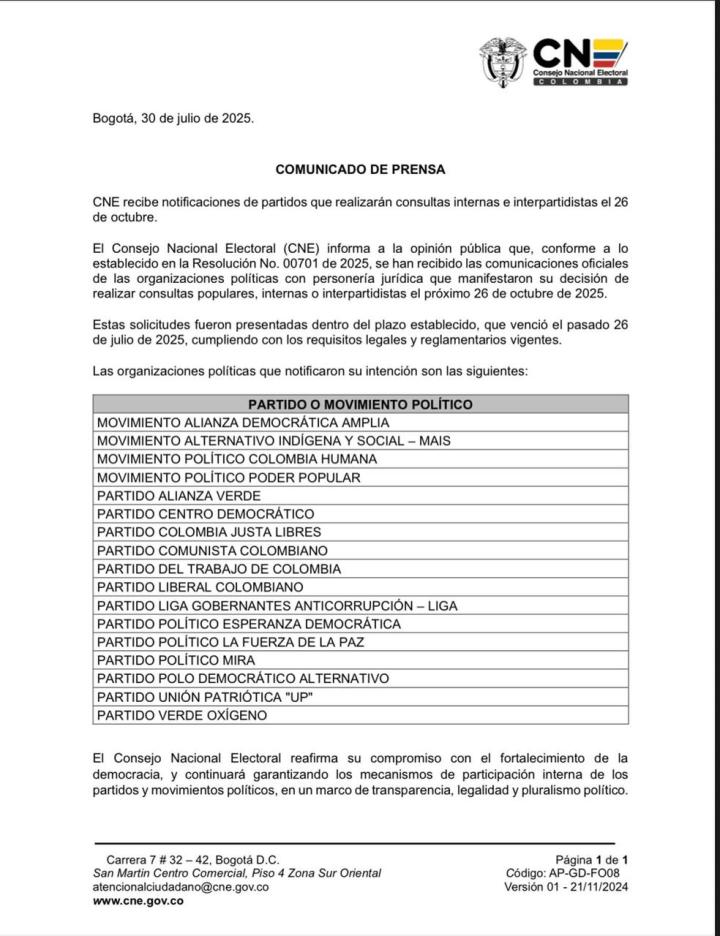 CNE
Consejo Nacional Electoral
COLOMBIA

Bogotá, 30 de julio de 2025.

COMUNICADO DE PRENSA

CNE recibe notificaciones de partidos que realizarán consultas internas e interpartidistas el 26 de octubre.

El Consejo Nacional Electoral (CNE) informa a la opinión pública que, conforme a lo establecido en la Resolución No. 00701 de 2025, se han recibido las comunicaciones oficiales de las organizaciones políticas con personería jurídica que manifestaron su decisión de realizar consultas populares, internas o interpartidistas el próximo 26 de octubre de 2025.

Estas solicitudes fueron presentadas dentro del plazo establecido, que venció el pasado 26 de julio de 2025, cumpliendo con los requisitos legales y reglamentarios vigentes.

Las organizaciones políticas que notificaron su intención son las siguientes:

| PARTIDO O MOVIMIENTO POLÍTICO |
|---|
| MOVIMIENTO ALIANZA DEMOCRÁTICA AMPLIA |
| MOVIMIENTO ALTERNATIVO INDÍGENA Y SOCIAL – MAIS |
| MOVIMIENTO POLÍTICO COLOMBIA HUMANA |
| MOVIMIENTO POLÍTICO PODER POPULAR |
| PARTIDO ALIANZA VERDE |
| PARTIDO CENTRO DEMOCRÁTICO |
| PARTIDO COLOMBIA JUSTA LIBRES |
| PARTIDO COMUNISTA COLOMBIANO |
| PARTIDO DEL TRABAJO DE COLOMBIA |
| PARTIDO LIBERAL COLOMBIANO |
| PARTIDO LIGA GOBERNANTES ANTICORRUPCIÓN – LIGA |
| PARTIDO POLÍTICO ESPERANZA DEMOCRÁTICA |
| PARTIDO POLÍTICO LA FUERZA DE LA PAZ |
| PARTIDO POLÍTICO MIRA |
| PARTIDO POLO DEMOCRÁTICO ALTERNATIVO |
| PARTIDO UNIÓN PATRIÓTICA "UP" |
| PARTIDO VERDE OXÍGENO |

El Consejo Nacional Electoral reafirma su compromiso con el fortalecimiento de la democracia, y continuará garantizando los mecanismos de participación interna de los partidos y movimientos políticos, en un marco de transparencia, legalidad y pluralismo político.

Carrera 7 # 32 – 42, Bogotá D.C.
San Martin Centro Comercial, Piso 4 Zona Sur Oriental
atencionalciudadano@cne.gov.co
www.cne.gov.co

Página 1 de 1
Código: AP-GD-FO08
Versión 01 - 21/11/2024